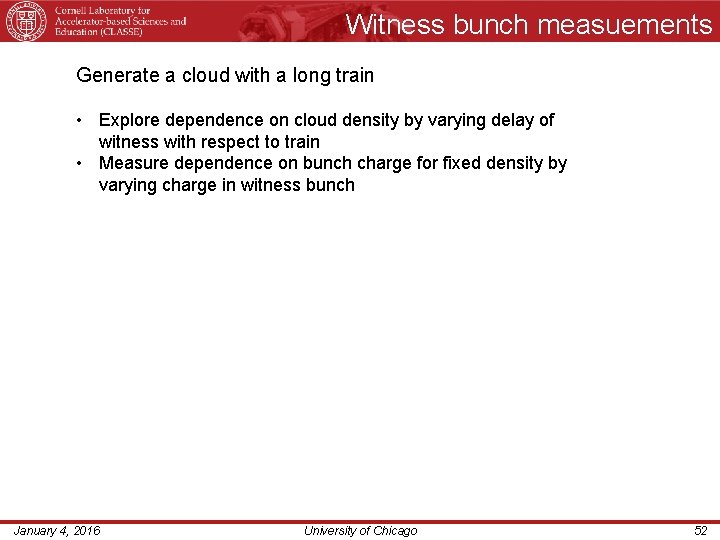 Cornell Laboratory for Accelerator-based Sciences and Education (CLASSE)

Witness bunch measuements

Generate a cloud with a long train

• Explore dependence on cloud density by varying delay of witness with respect to train
• Measure dependence on bunch charge for fixed density by varying charge in witness bunch

January 4, 2016 University of Chicago 52